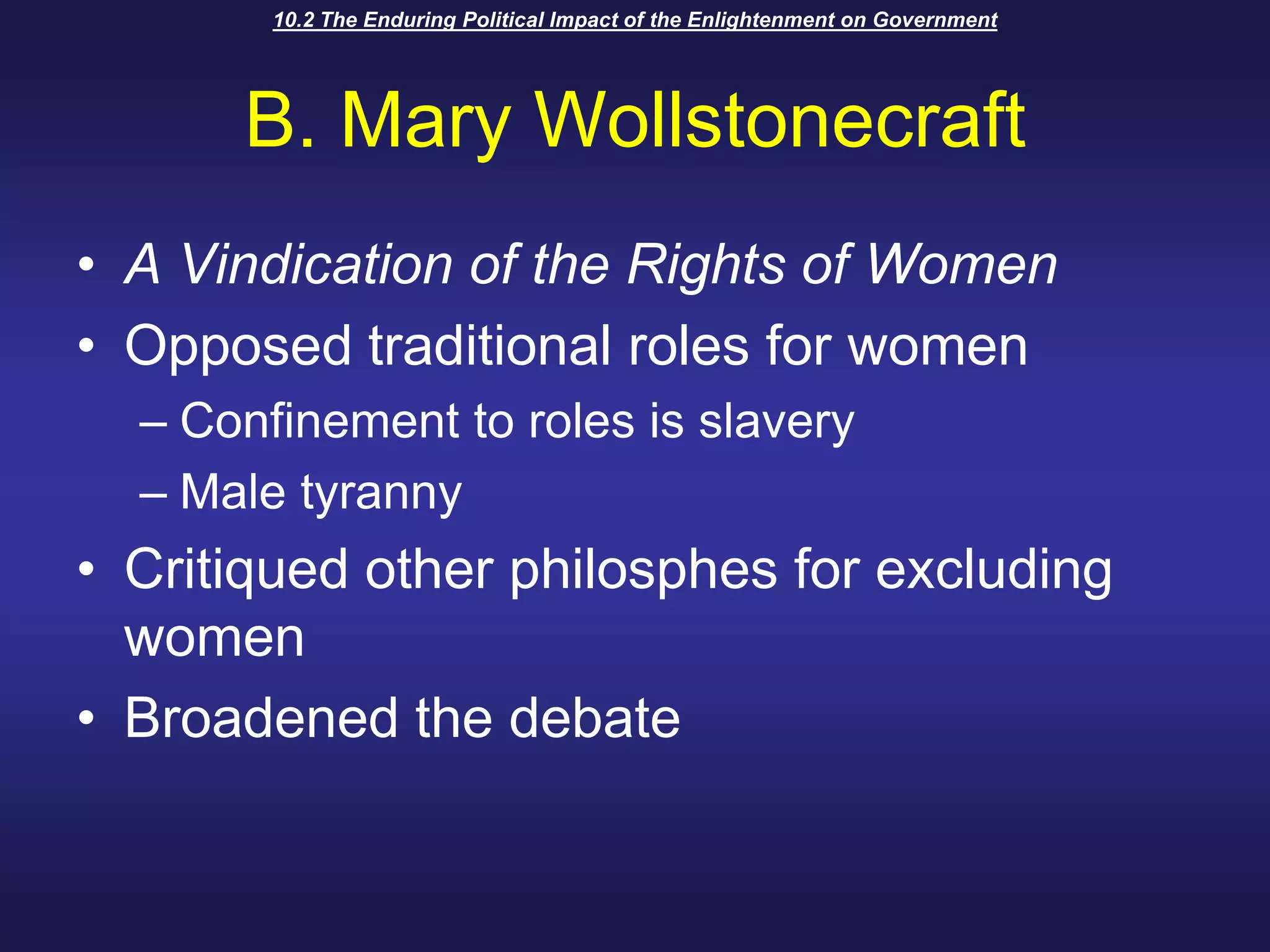 10.2 The Enduring Political Impact of the Enlightenment on Government

B. Mary Wollstonecraft

• A Vindication of the Rights of Women
• Opposed traditional roles for women
– Confinement to roles is slavery
– Male tyranny
• Critiqued other philosphes for excluding women
• Broadened the debate